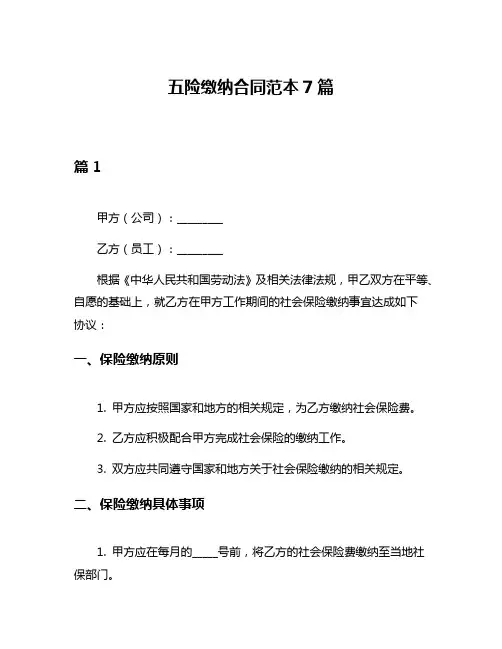 五险缴纳合同范本 7 篇

篇 1

甲方（公司）：________

乙方（员工）：________

根据《中华人民共和国劳动法》及相关法律法规，甲乙双方在平等、自愿的基础上，就乙方在甲方工作期间的社会保险缴纳事宜达成如下协议：

一、保险缴纳原则

1. 甲方应按照国家和地方的相关规定，为乙方缴纳社会保险费。

2. 乙方应积极配合甲方完成社会保险的缴纳工作。

3. 双方应共同遵守国家和地方关于社会保险缴纳的相关规定。

二、保险缴纳具体事项

1. 甲方应在每月的_____号前，将乙方的社会保险费缴纳至当地社保部门。